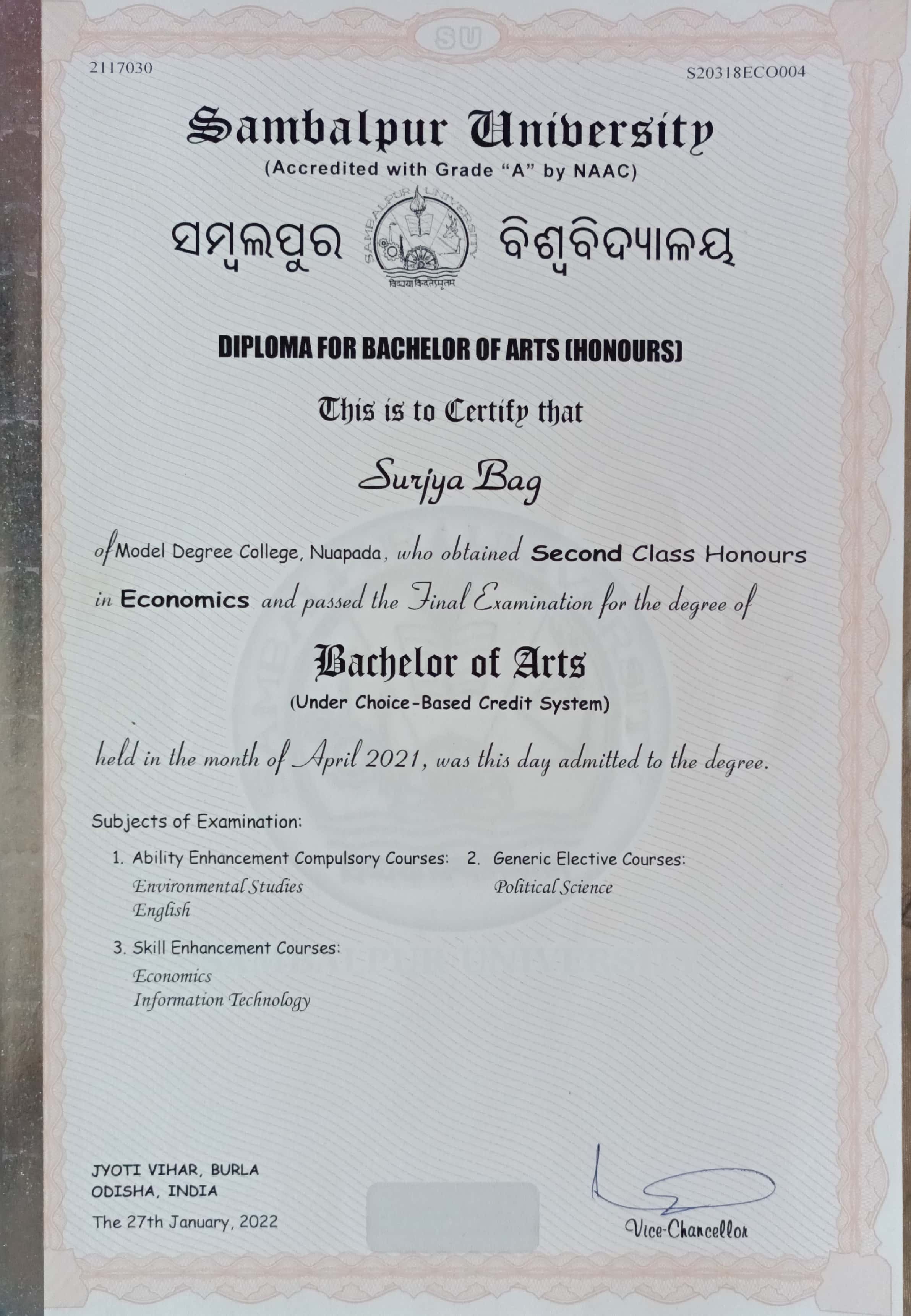 SU

2117030

S20318ECO004

Sambalpur University

(Accredited with Grade "A" by NAAC)

ସମ୍ବଲପୁର ବିଶ୍ୱବିଦ୍ୟାଳୟ

SAMBALPUR UNIVERSITY

विद्यया विन्दतेऽमृतम

DIPLOMA FOR BACHELOR OF ARTS (HONOURS)

This is to Certify that

Surjya Bag

of Model Degree College, Nuapada, who obtained Second Class Honours in Economics and passed the Final Examination for the degree of

Bachelor of Arts

(Under Choice-Based Credit System)

held in the month of April 2021, was this day admitted to the degree.

Subjects of Examination:

1. Ability Enhancement Compulsory Courses:
Environmental Studies
English

2. Generic Elective Courses:
Political Science

3. Skill Enhancement Courses:
Economics
Information Technology

JYOTI VIHAR, BURLA
ODISHA, INDIA

The 27th January, 2022

Vice-Chancellor